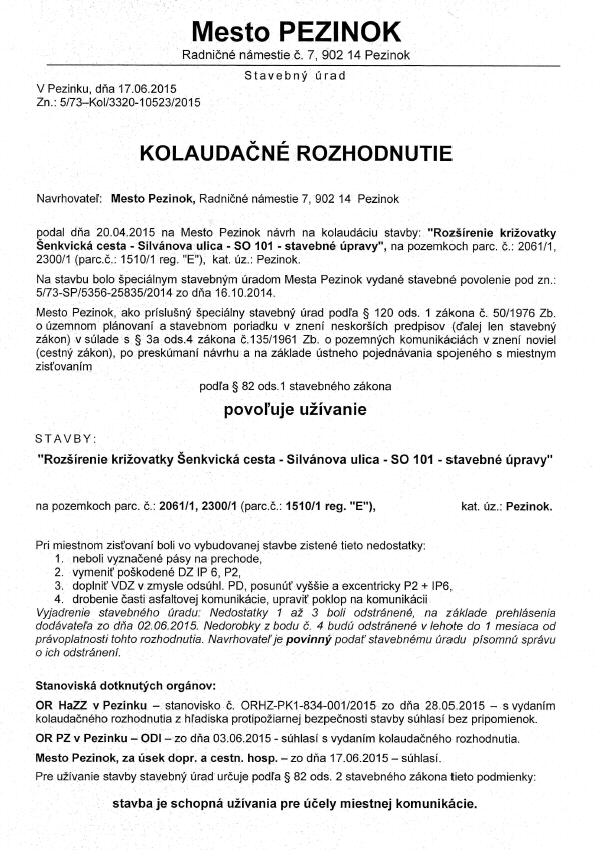 Mesto PEZINOK
Radničné námestie č. 7, 902 14 Pezinok

Stavebný úrad

V Pezinku, dňa 17.06.2015
Zn.: 5/73–Kol/3320-10523/2015

KOLAUDAČNÉ ROZHODNUTIE

Navrhovateľ: Mesto Pezinok, Radničné námestie 7, 902 14 Pezinok

podal dňa 20.04.2015 na Mesto Pezinok návrh na kolaudáciu stavby: "Rozšírenie križovatky Šenkvická cesta - Silvánova ulica - SO 101 - stavebné úpravy", na pozemkoch parc. č.: 2061/1, 2300/1 (parc.č.: 1510/1 reg. "E"), kat. úz.: Pezinok.

Na stavbu bolo špeciálnym stavebným úradom Mesta Pezinok vydané stavebné povolenie pod zn.: 5/73-SP/5356-25835/2014 zo dňa 16.10.2014.

Mesto Pezinok, ako príslušný špeciálny stavebný úrad podľa § 120 ods. 1 zákona č. 50/1976 Zb. o územnom plánovaní a stavebnom poriadku v znení neskorších predpisov (ďalej len stavebný zákon) v súlade s § 3a ods.4 zákona č.135/1961 Zb. o pozemných komunikáciách v znení noviel (cestný zákon), po preskúmaní návrhu a na základe ústneho pojednávania spojeného s miestnym zisťovaním

podľa § 82 ods.1 stavebného zákona

povoľuje užívanie

STAVBY:

"Rozšírenie križovatky Šenkvická cesta - Silvánova ulica - SO 101 - stavebné úpravy"

na pozemkoch parc. č.: 2061/1, 2300/1 (parc.č.: 1510/1 reg. "E"), kat. úz.: Pezinok.

Pri miestnom zisťovaní boli vo vybudovanej stavbe zistené tieto nedostatky:
1. neboli vyznačené pásy na prechode,
2. vymeniť poškodené DZ IP 6, P2,
3. doplniť VDZ v zmysle odsúhl. PD, posunúť vyššie a excentricky P2 + IP6,
4. drobenie časti asfaltovej komunikácie, upraviť poklop na komunikácii
Vyjadrenie stavebného úradu: Nedostatky 1 až 3 boli odstránené, na základe prehlásenia dodávateľa zo dňa 02.06.2015. Nedorobky z bodu č. 4 budú odstránené v lehote do 1 mesiaca od právoplatnosti tohto rozhodnutia. Navrhovateľ je povinný podať stavebnému úradu písomnú správu o ich odstránení.

Stanoviská dotknutých orgánov:
OR HaZZ v Pezinku – stanovisko č. ORHZ-PK1-834-001/2015 zo dňa 28.05.2015 – s vydaním kolaudačného rozhodnutia z hľadiska protipožiarnej bezpečnosti stavby súhlasí bez pripomienok.
OR PZ v Pezinku – ODI – zo dňa 03.06.2015 - súhlasí s vydaním kolaudačného rozhodnutia.
Mesto Pezinok, za úsek dopr. a cestn. hosp. – zo dňa 17.06.2015 – súhlasí.
Pre užívanie stavby stavebný úrad určuje podľa § 82 ods. 2 stavebného zákona tieto podmienky:

stavba je schopná užívania pre účely miestnej komunikácie.